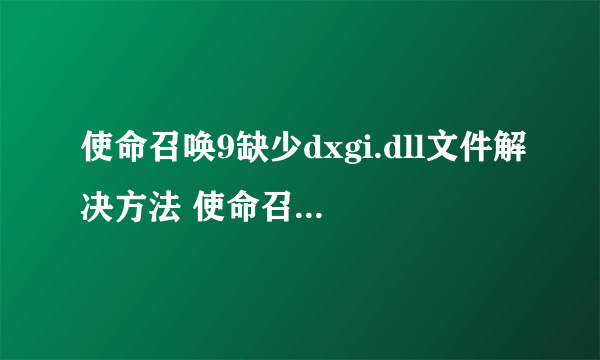 使命召唤9缺少dxgi.dll文件解决方法 使命召...